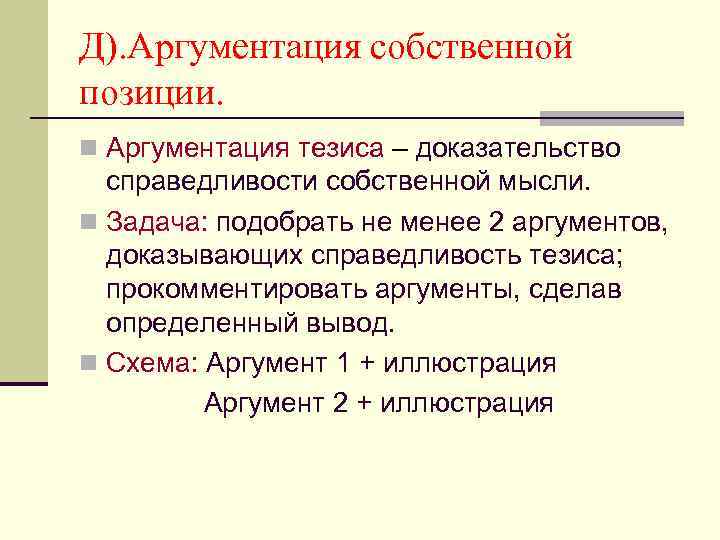 Д).Аргументация собственной позиции.

Аргументация тезиса – доказательство справедливости собственной мысли.

Задача: подобрать не менее 2 аргументов, доказывающих справедливость тезиса; прокомментировать аргументы, сделав определенный вывод.

Схема: Аргумент 1 + иллюстрация
Аргумент 2 + иллюстрация